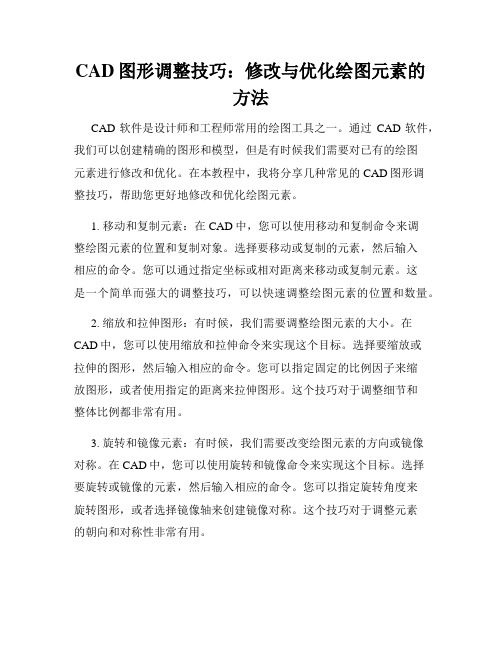 CAD 图形调整技巧：修改与优化绘图元素的方法

CAD 软件是设计师和工程师常用的绘图工具之一。通过 CAD 软件，我们可以创建精确的图形和模型，但是有时候我们需要对已有的绘图元素进行修改和优化。在本教程中，我将分享几种常见的 CAD 图形调整技巧，帮助您更好地修改和优化绘图元素。

1. 移动和复制元素：在 CAD 中，您可以使用移动和复制命令来调整绘图元素的位置和复制对象。选择要移动或复制的元素，然后输入相应的命令。您可以通过指定坐标或相对距离来移动或复制元素。这是一个简单而强大的调整技巧，可以快速调整绘图元素的位置和数量。

2. 缩放和拉伸图形：有时候，我们需要调整绘图元素的大小。在 CAD 中，您可以使用缩放和拉伸命令来实现这个目标。选择要缩放或拉伸的图形，然后输入相应的命令。您可以指定固定的比例因子来缩放图形，或者使用指定的距离来拉伸图形。这个技巧对于调整细节和整体比例都非常有用。

3. 旋转和镜像元素：有时候，我们需要改变绘图元素的方向或镜像对称。在 CAD 中，您可以使用旋转和镜像命令来实现这个目标。选择要旋转或镜像的元素，然后输入相应的命令。您可以指定旋转角度来旋转图形，或者选择镜像轴来创建镜像对称。这个技巧对于调整元素的朝向和对称性非常有用。